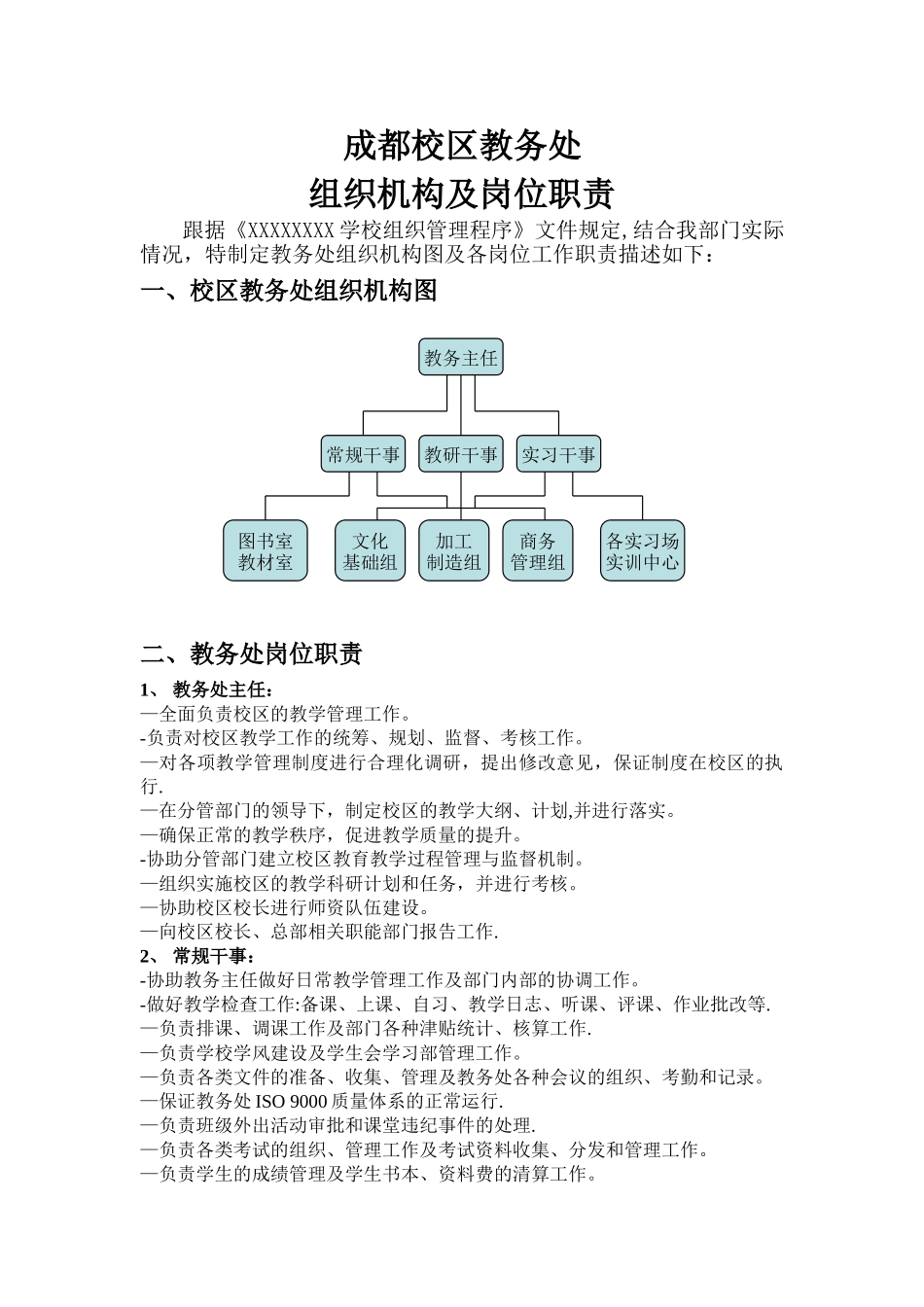 成都校区教务处

组织机构及岗位职责

跟据《XXXXXXXX 学校组织管理程序》文件规定,结合我部门实际情况，特制定教务处组织机构图及各岗位工作职责描述如下：

一、校区教务处组织机构图

教务主任

常规干事

教研干事

实习干事

图书室
教材室

文化
基础组

加工
制造组

商务
管理组

各实习场
实训中心

二、教务处岗位职责

1、 教务处主任：
—全面负责校区的教学管理工作。
-负责对校区教学工作的统筹、规划、监督、考核工作。
—对各项教学管理制度进行合理化调研，提出修改意见，保证制度在校区的执行.
—在分管部门的领导下，制定校区的教学大纲、计划,并进行落实。
—确保正常的教学秩序，促进教学质量的提升。
-协助分管部门建立校区教育教学过程管理与监督机制。
—组织实施校区的教学科研计划和任务，并进行考核。
—协助校区校长进行师资队伍建设。
—向校区校长、总部相关职能部门报告工作.

2、 常规干事：
-协助教务主任做好日常教学管理工作及部门内部的协调工作。
-做好教学检查工作:备课、上课、自习、教学日志、听课、评课、作业批改等.
—负责排课、调课工作及部门各种津贴统计、核算工作.
—负责学校学风建设及学生会学习部管理工作。
—负责各类文件的准备、收集、管理及教务处各种会议的组织、考勤和记录。
—保证教务处 ISO 9000 质量体系的正常运行.
—负责班级外出活动审批和课堂违纪事件的处理.
—负责各类考试的组织、管理工作及考试资料收集、分发和管理工作。
—负责学生的成绩管理及学生书本、资料费的清算工作。